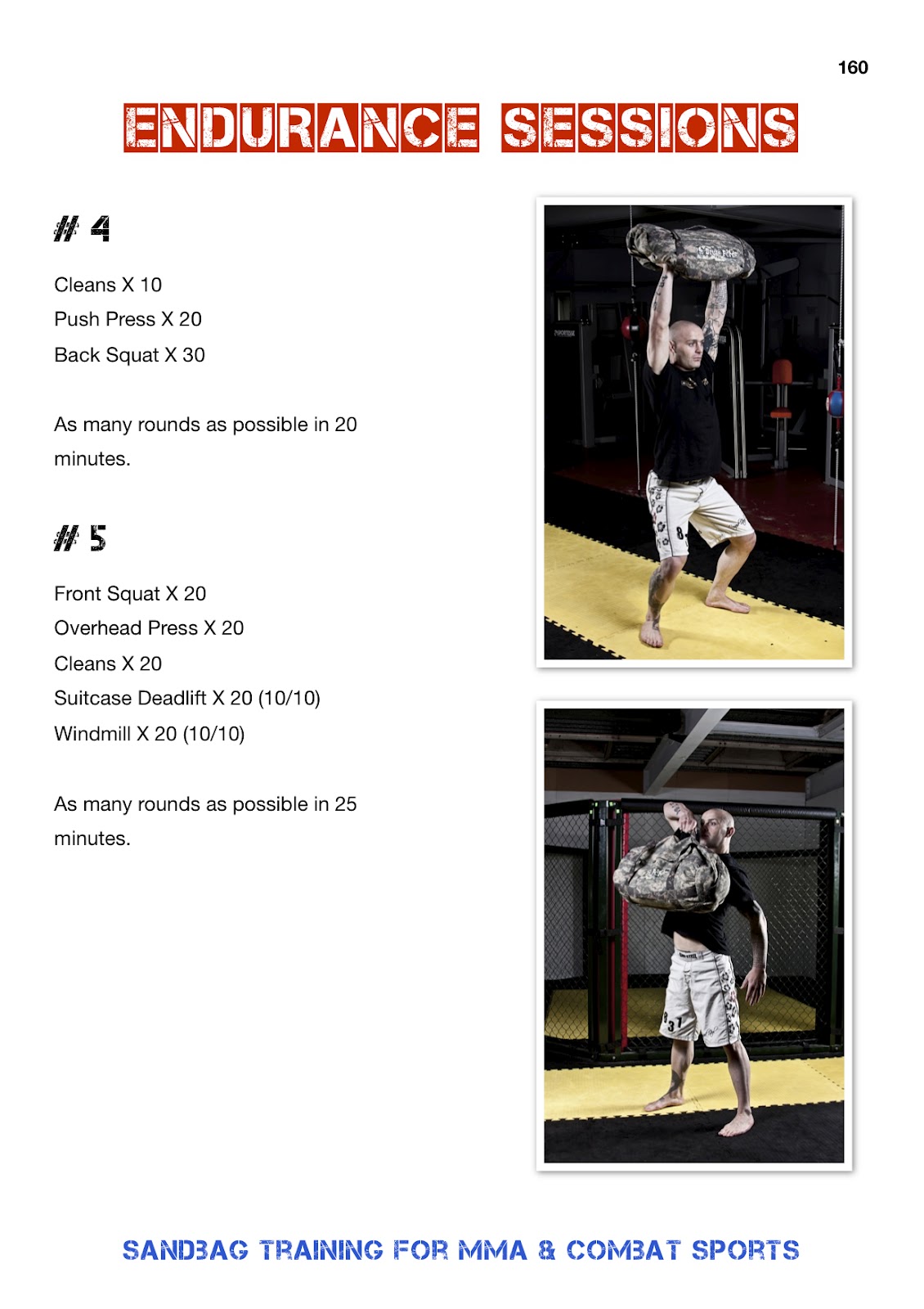 160

ENDURANCE SESSIONS

# 4

Cleans X 10
Push Press X 20
Back Squat X 30

As many rounds as possible in 20 minutes.

# 5

Front Squat X 20
Overhead Press X 20
Cleans X 20
Suitcase Deadlift X 20 (10/10)
Windmill X 20 (10/10)

As many rounds as possible in 25 minutes.

SANDBAG TRAINING FOR MMA & COMBAT SPORTS